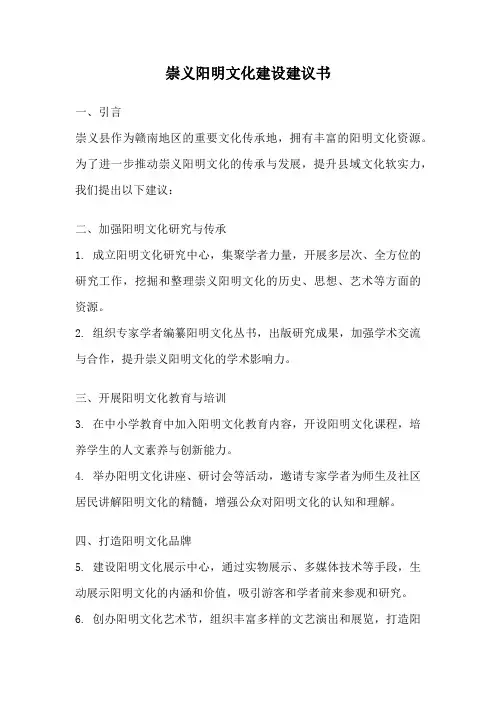 崇义阳明文化建设建议书

一、引言

崇义县作为赣南地区的重要文化传承地，拥有丰富的阳明文化资源。为了进一步推动崇义阳明文化的传承与发展，提升县域文化软实力，我们提出以下建议：

二、加强阳明文化研究与传承

1. 成立阳明文化研究中心，集聚学者力量，开展多层次、全方位的研究工作，挖掘和整理崇义阳明文化的历史、思想、艺术等方面的资源。

2. 组织专家学者编纂阳明文化丛书，出版研究成果，加强学术交流与合作，提升崇义阳明文化的学术影响力。

三、开展阳明文化教育与培训

3. 在中小学教育中加入阳明文化教育内容，开设阳明文化课程，培养学生的人文素养与创新能力。

4. 举办阳明文化讲座、研讨会等活动，邀请专家学者为师生及社区居民讲解阳明文化的精髓，增强公众对阳明文化的认知和理解。

四、打造阳明文化品牌

5. 建设阳明文化展示中心，通过实物展示、多媒体技术等手段，生动展示阳明文化的内涵和价值，吸引游客和学者前来参观和研究。

6. 创办阳明文化艺术节，组织丰富多样的文艺演出和展览，打造阳